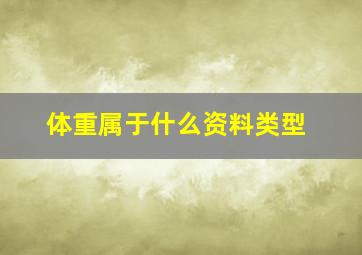 体重属于什么资料类型